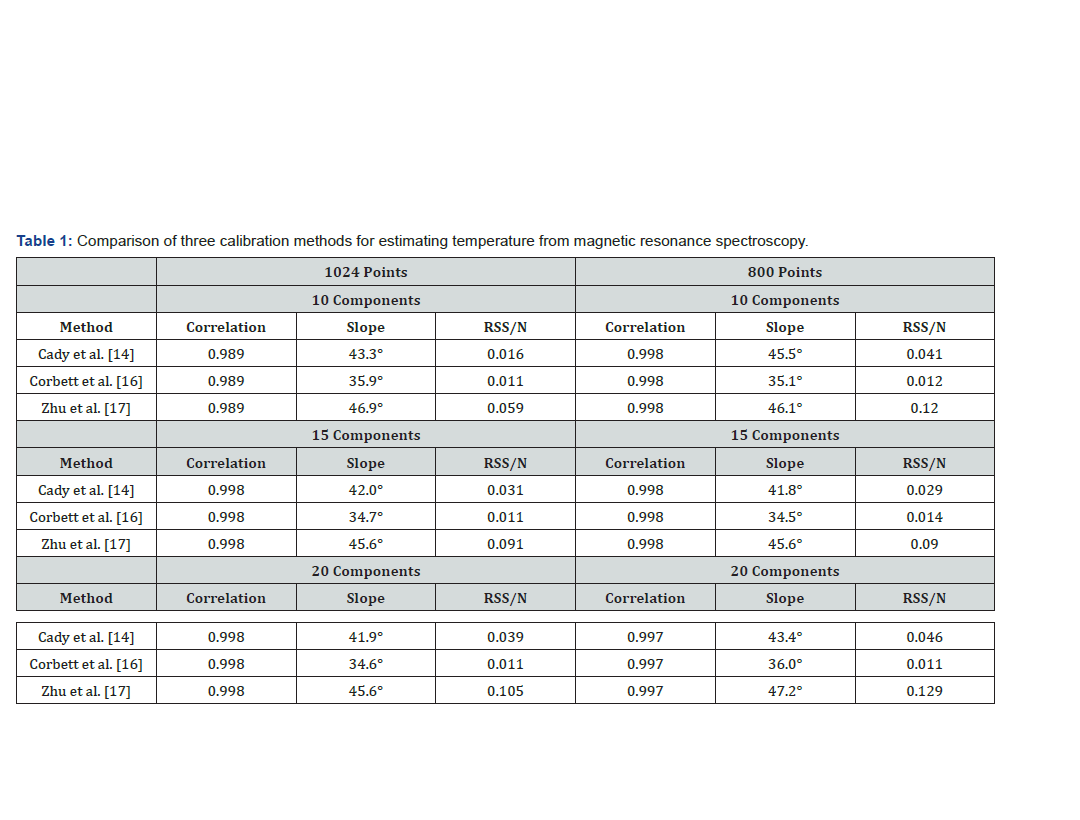 **Table 1:** Comparison of three calibration methods for estimating temperature from magnetic resonance spectroscopy.

| | 1024 Points | | | 800 Points | | |
|---|---|---|---|---|---|---|
| | 10 Components | | | 10 Components | | |
| Method | Correlation | Slope | RSS/N | Correlation | Slope | RSS/N |
| Cady et al. [14] | 0.989 | 43.3° | 0.016 | 0.998 | 45.5° | 0.041 |
| Corbett et al. [16] | 0.989 | 35.9° | 0.011 | 0.998 | 35.1° | 0.012 |
| Zhu et al. [17] | 0.989 | 46.9° | 0.059 | 0.998 | 46.1° | 0.12 |
| | 15 Components | | | 15 Components | | |
| Method | Correlation | Slope | RSS/N | Correlation | Slope | RSS/N |
| Cady et al. [14] | 0.998 | 42.0° | 0.031 | 0.998 | 41.8° | 0.029 |
| Corbett et al. [16] | 0.998 | 34.7° | 0.011 | 0.998 | 34.5° | 0.014 |
| Zhu et al. [17] | 0.998 | 45.6° | 0.091 | 0.998 | 45.6° | 0.09 |
| | 20 Components | | | 20 Components | | |
| Method | Correlation | Slope | RSS/N | Correlation | Slope | RSS/N |
| Cady et al. [14] | 0.998 | 41.9° | 0.039 | 0.997 | 43.4° | 0.046 |
| Corbett et al. [16] | 0.998 | 34.6° | 0.011 | 0.997 | 36.0° | 0.011 |
| Zhu et al. [17] | 0.998 | 45.6° | 0.105 | 0.997 | 47.2° | 0.129 |